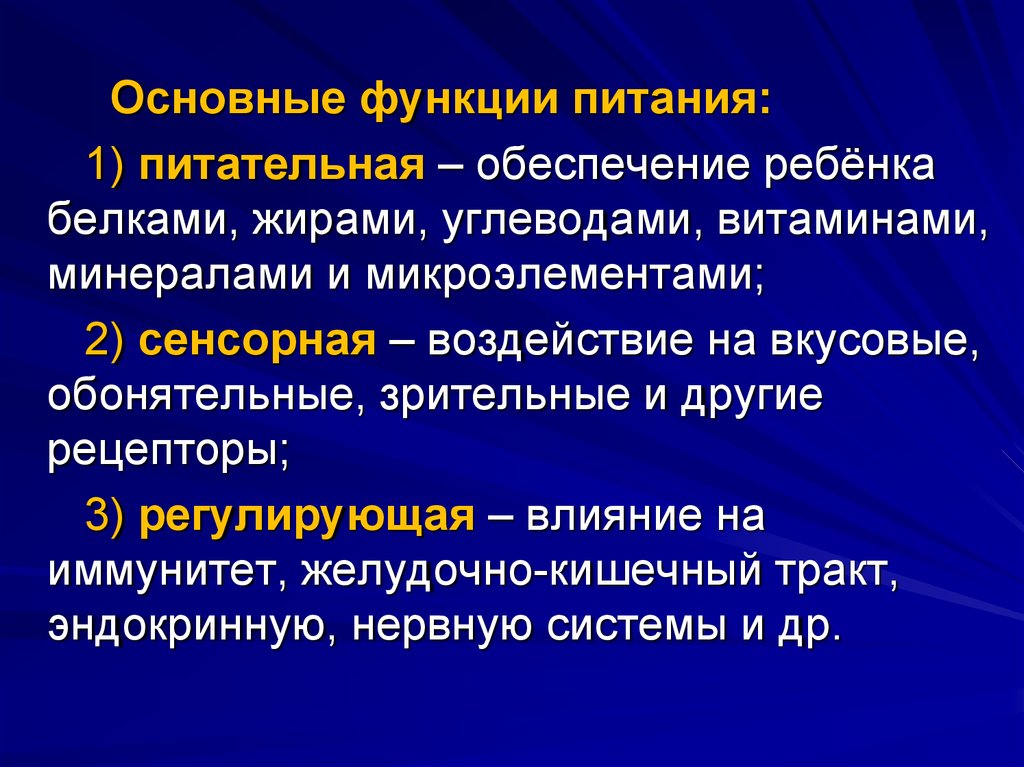 Основные функции питания:

1) питательная – обеспечение ребёнка белками, жирами, углеводами, витаминами, минералами и микроэлементами;

2) сенсорная – воздействие на вкусовые, обонятельные, зрительные и другие рецепторы;

3) регулирующая – влияние на иммунитет, желудочно-кишечный тракт, эндокринную, нервную системы и др.